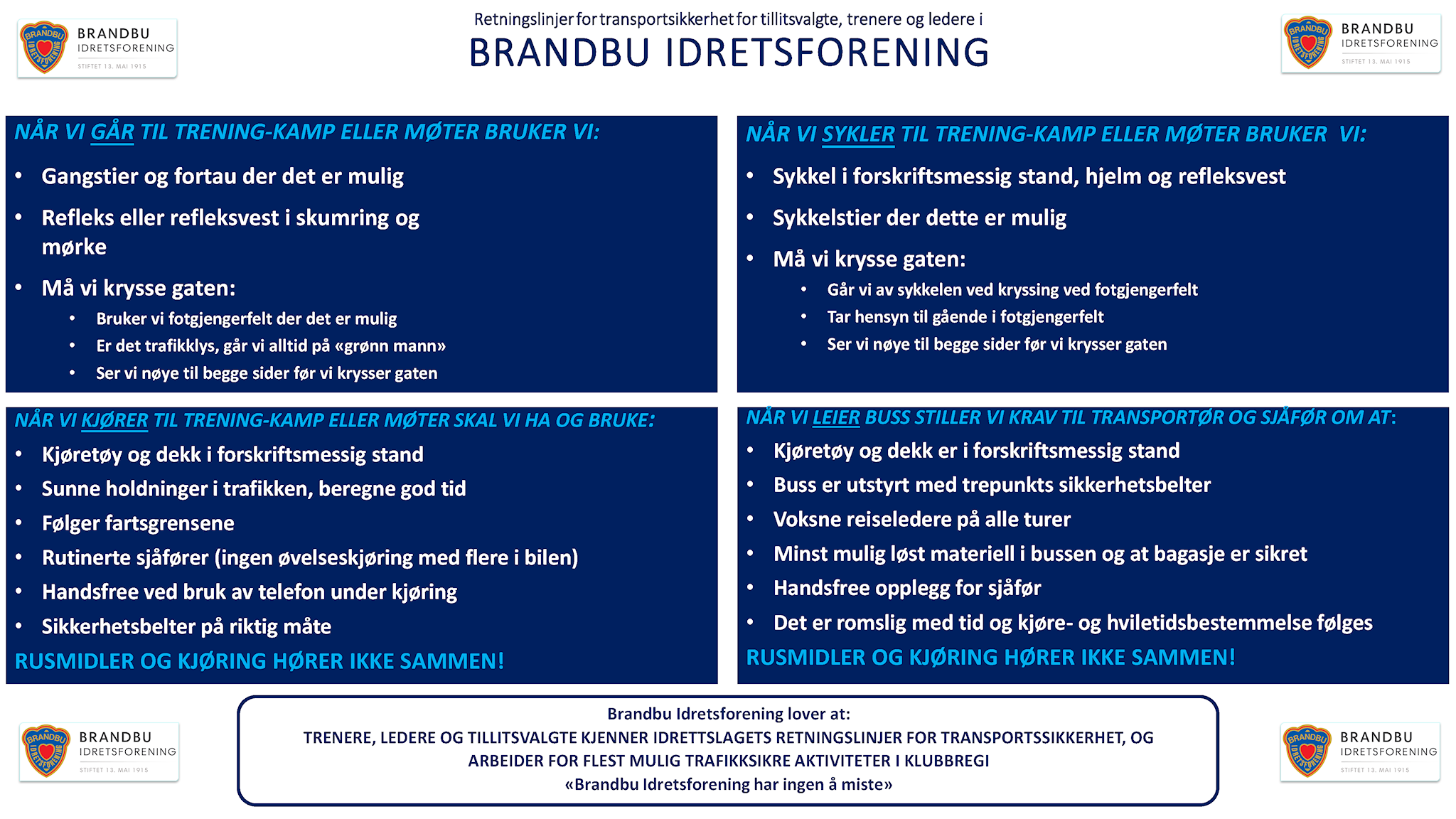 BRANDBU IDRETSFORENING
BRANDBU
IDRETSFORENING
STIFTET 13. MAI 1915

Retningslinjer for transportsikkerhet for tillitsvalgte, trenere og ledere i
BRANDBU IDRETSFORENING

BRANDBU IDRETSFORENING
BRANDBU
IDRETSFORENING
STIFTET 13. MAI 1915

NÅR VI GÅR TIL TRENING-KAMP ELLER MØTER BRUKER VI:
• Gangstier og fortau der det er mulig
• Refleks eller refleksvest i skumring og mørke
• Må vi krysse gaten:
  • Bruker vi fotgjengerfelt der det er mulig
  • Er det trafikklys, går vi alltid på «grønn mann»
  • Ser vi nøye til begge sider før vi krysser gaten

NÅR VI SYKLER TIL TRENING-KAMP ELLER MØTER BRUKER VI:
• Sykkel i forskriftsmessig stand, hjelm og refleksvest
• Sykkelstier der dette er mulig
• Må vi krysse gaten:
  • Går vi av sykkelen ved kryssing ved fotgjengerfelt
  • Tar hensyn til gående i fotgjengerfelt
  • Ser vi nøye til begge sider før vi krysser gaten

NÅR VI KJØRER TIL TRENING-KAMP ELLER MØTER SKAL VI HA OG BRUKE:
• Kjøretøy og dekk i forskriftsmessig stand
• Sunne holdninger i trafikken, beregne god tid
• Følger fartsgrensene
• Rutinerte sjåfører (ingen øvelseskjøring med flere i bilen)
• Handsfree ved bruk av telefon under kjøring
• Sikkerhetsbelter på riktig måte
RUSMIDLER OG KJØRING HØRER IKKE SAMMEN!

NÅR VI LEIER BUSS STILLER VI KRAV TIL TRANSPORTØR OG SJÅFØR OM AT:
• Kjøretøy og dekk er i forskriftsmessig stand
• Buss er utstyrt med trepunkts sikkerhetsbelter
• Voksne reiseledere på alle turer
• Minst mulig løst materiell i bussen og at bagasje er sikret
• Handsfree opplegg for sjåfør
• Det er romslig med tid og kjøre- og hviletidsbestemmelse følges
RUSMIDLER OG KJØRING HØRER IKKE SAMMEN!

BRANDBU IDRETSFORENING
BRANDBU
IDRETSFORENING
STIFTET 13. MAI 1915

Brandbu Idretsforening lover at:
TRENERE, LEDERE OG TILLITSVALGTE KJENNER IDRETTSLAGETS RETNINGSLINJER FOR TRANSPORTSSIKKERHET, OG ARBEIDER FOR FLEST MULIG TRAFIKKSIKRE AKTIVITETER I KLUBBREGI
«Brandbu Idretsforening har ingen å miste»

BRANDBU IDRETSFORENING
BRANDBU
IDRETSFORENING
STIFTET 13. MAI 1915